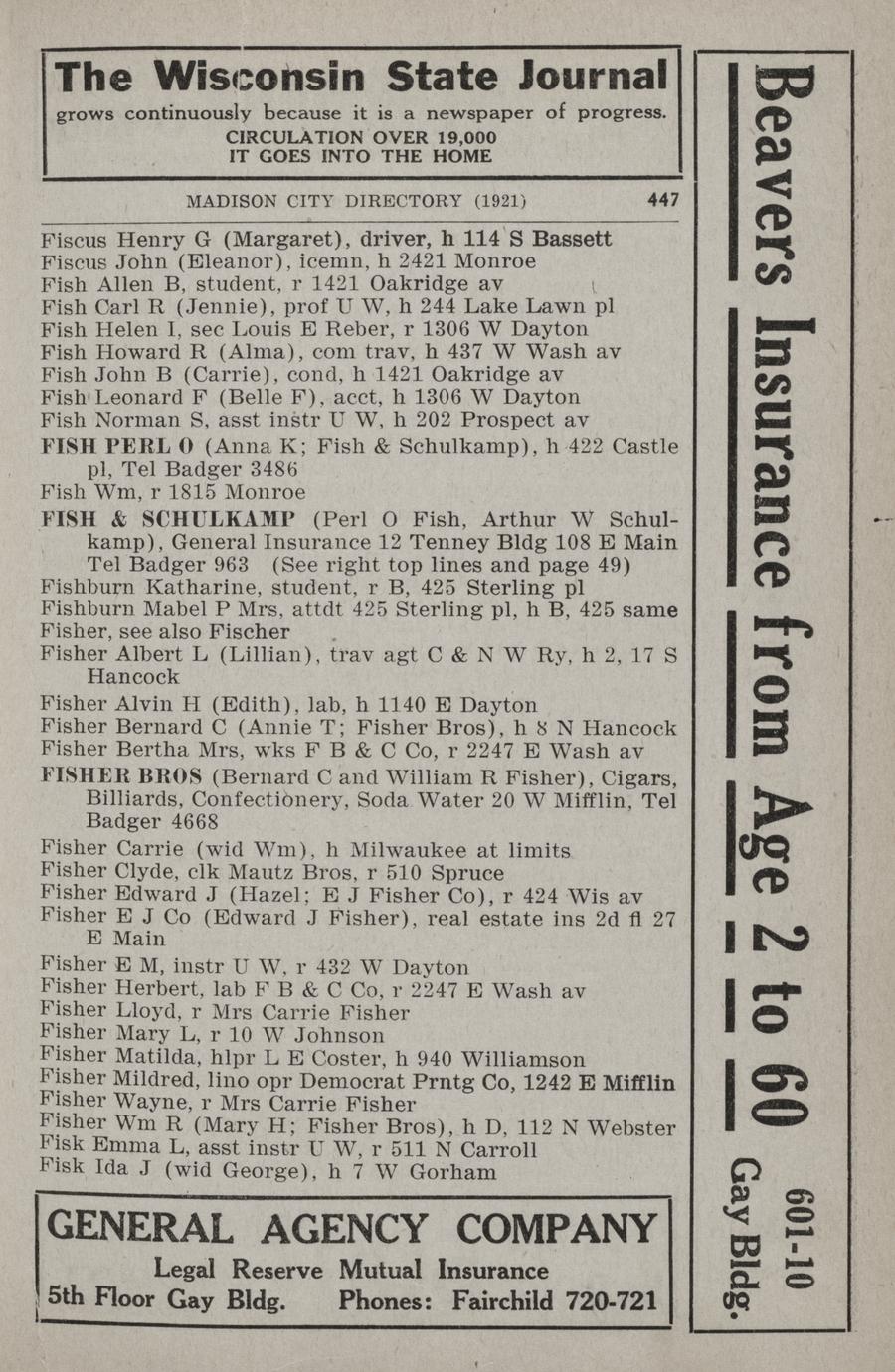 The Wisconsin State Journal
grows continuously because it is a newspaper of progress.
CIRCULATION OVER 19,000
IT GOES INTO THE HOME

MADISON CITY DIRECTORY (1921) 447

Fiscus Henry G (Margaret), driver, h 114 S Bassett
Fiscus John (Eleanor), icemn, h 2421 Monroe
Fish Allen B, student, r 1421 Oakridge av
Fish Carl R (Jennie), prof U W, h 244 Lake Lawn pl
Fish Helen I, sec Louis E Reber, r 1306 W Dayton
Fish Howard R (Alma), com trav, h 437 W Wash av
Fish John B (Carrie), cond, h 1421 Oakridge av
Fish Leonard F (Belle F), acct, h 1306 W Dayton
Fish Norman S, asst instr U W, h 202 Prospect av
FISH PERL O (Anna K; Fish & Schulkamp), h 422 Castle pl, Tel Badger 3486
Fish Wm, r 1815 Monroe
FISH & SCHULKAMP (Perl O Fish, Arthur W Schulkamp), General Insurance 12 Tenney Bldg 108 E Main Tel Badger 963 (See right top lines and page 49)
Fishburn Katharine, student, r B, 425 Sterling pl
Fishburn Mabel P Mrs, attdt 425 Sterling pl, h B, 425 same
Fisher, see also Fischer
Fisher Albert L (Lillian), trav agt C & N W Ry, h 2, 17 S Hancock
Fisher Alvin H (Edith), lab, h 1140 E Dayton
Fisher Bernard C (Annie T; Fisher Bros), h 8 N Hancock
Fisher Bertha Mrs, wks F B & C Co, r 2247 E Wash av
FISHER BROS (Bernard C and William R Fisher), Cigars, Billiards, Confectionery, Soda Water 20 W Mifflin, Tel Badger 4668
Fisher Carrie (wid Wm), h Milwaukee at limits
Fisher Clyde, clk Mautz Bros, r 510 Spruce
Fisher Edward J (Hazel; E J Fisher Co), r 424 Wis av
Fisher E J Co (Edward J Fisher), real estate ins 2d fl 27 E Main
Fisher E M, instr U W, r 432 W Dayton
Fisher Herbert, lab F B & C Co, r 2247 E Wash av
Fisher Lloyd, r Mrs Carrie Fisher
Fisher Mary L, r 10 W Johnson
Fisher Matilda, hlpr L E Coster, h 940 Williamson
Fisher Mildred, lino opr Democrat Prntg Co, 1242 E Mifflin
Fisher Wayne, r Mrs Carrie Fisher
Fisher Wm R (Mary H; Fisher Bros), h D, 112 N Webster
Fisk Emma L, asst instr U W, r 511 N Carroll
Fisk Ida J (wid George), h 7 W Gorham

GENERAL AGENCY COMPANY
Legal Reserve Mutual Insurance
5th Floor Gay Bldg. Phones: Fairchild 720-721

Beavers Insurance from Age 2 to 60
601-10 Gay Bldg.